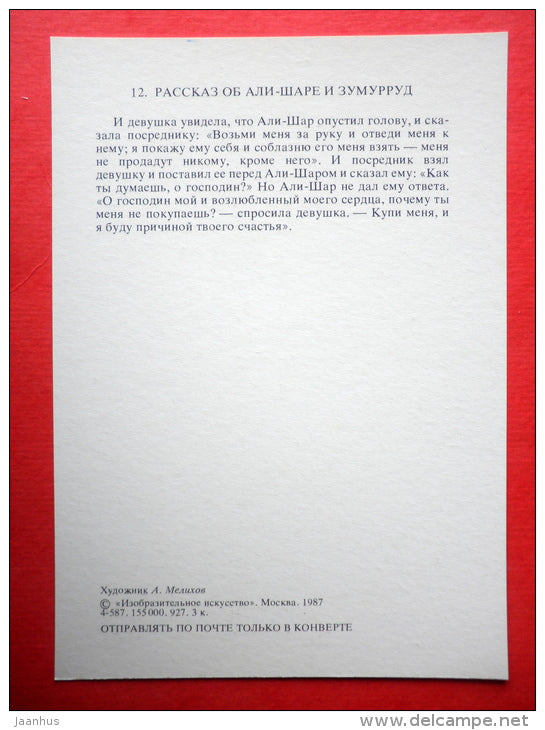 12. РАССКАЗ ОБ АЛИ-ШАРЕ И ЗУМУРРУД

И девушка увидела, что Али-Шар опустил голову, и сказала посреднику: «Возьми меня за руку и отведи меня к нему; я покажу ему себя и соблазню его меня взять — меня не продадут никому, кроме него». И посредник взял девушку и поставил ее перед Али-Шаром и сказал ему: «Как ты думаешь, о господин?» Но Али-Шар не дал ему ответа. «О господин мой и возлюбленный моего сердца, почему ты меня не покупаешь? — спросила девушка. — Купи меня, и я буду причиной твоего счастья».

Художник А. Мелихов
© «Изобразительное искусство». Москва. 1987
4-587. 155000. 927. 3 к.
ОТПРАВЛЯТЬ ПО ПОЧТЕ ТОЛЬКО В КОНВЕРТЕ

Jaanhus
www.delcampe.net